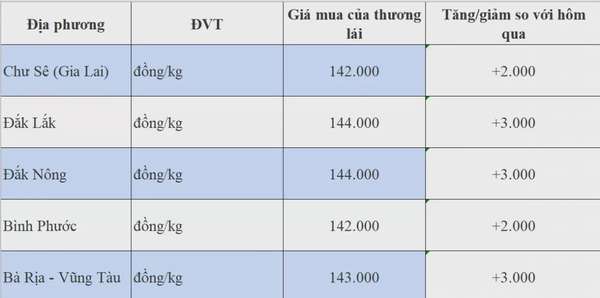 | Địa phương | ĐVT | Giá mua của thương lái | Tăng/giảm so với hôm qua |
|---|---|---|---|
| Chư Sê (Gia Lai) | đồng/kg | 142.000 | +2.000 |
| Đắk Lắk | đồng/kg | 144.000 | +3.000 |
| Đắk Nông | đồng/kg | 144.000 | +3.000 |
| Bình Phước | đồng/kg | 142.000 | +2.000 |
| Bà Rịa - Vũng Tàu | đồng/kg | 143.000 | +3.000 |